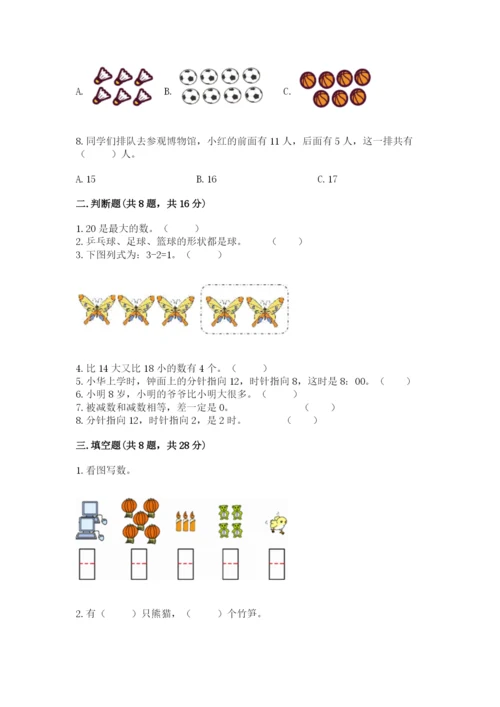 A.

B.

C.

8. 同学们排队去参观博物馆，小红的前面有 11 人，后面有 5 人，这一排共有（　　）人。

A. 15　　B. 16　　C. 17

二. 判断题（共 8 题，共 16 分）

1. 20 是最大的数。（　　）
2. 乒乓球、足球、篮球的形状都是球。（　　）
3. 下图列式为：3-2=1。（　　）

4. 比 14 大又比 18 小的数有 4 个。（　　）
5. 小华上学时，钟面上的分针指向 12，时针指向 8，这时是 8：00。（　　）
6. 小明 8 岁，小明的爷爷比小明大很多。（　　）
7. 被减数和减数相等，差一定是 0。（　　）
8. 分针指向 12，时针指向 2，是 2 时。（　　）

三. 填空题（共 8 题，共 28 分）

1. 看图写数。

2. 有（　　）只熊猫，（　　）个竹笋。